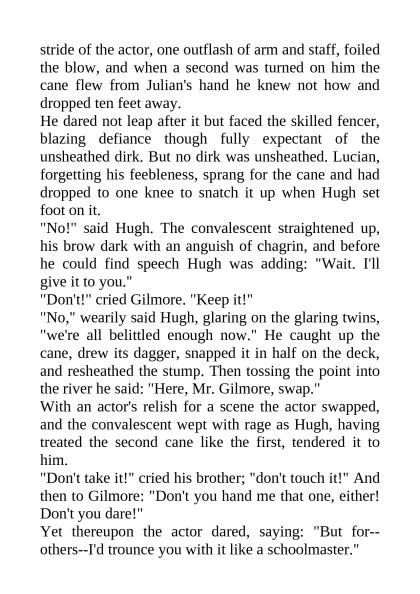 stride of the actor, one outflash of arm and staff, foiled the blow, and when a second was turned on him the cane flew from Julian's hand he knew not how and dropped ten feet away.
He dared not leap after it but faced the skilled fencer, blazing defiance though fully expectant of the unsheathed dirk. But no dirk was unsheathed. Lucian, forgetting his feebleness, sprang for the cane and had dropped to one knee to snatch it up when Hugh set foot on it.
"No!" said Hugh. The convalescent straightened up, his brow dark with an anguish of chagrin, and before he could find speech Hugh was adding: "Wait. I'll give it to you."
"Don't!" cried Gilmore. "Keep it!"
"No," wearily said Hugh, glaring on the glaring twins, "we're all belittled enough now." He caught up the cane, drew its dagger, snapped it in half on the deck, and resheathed the stump. Then tossing the point into the river he said: "Here, Mr. Gilmore, swap."
With an actor's relish for a scene the actor swapped, and the convalescent wept with rage as Hugh, having treated the second cane like the first, tendered it to him.
"Don't take it!" cried his brother; "don't touch it!" And then to Gilmore: "Don't you hand me that one, either! Don't you dare!"
Yet thereupon the actor dared, saying: "But for--others--I'd trounce you with it like a schoolmaster."